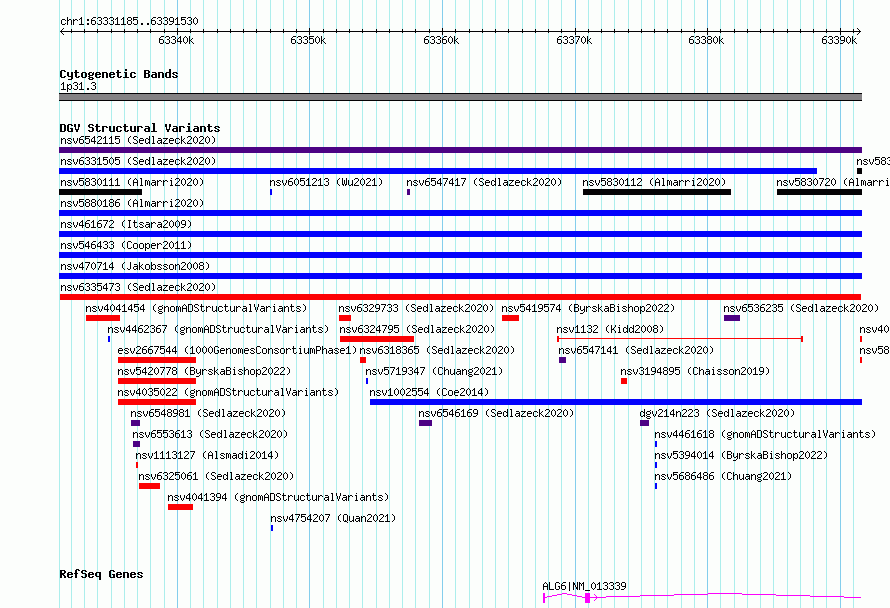 chr1:63331185..63391530

63340k 63350k 63360k 63370k 63380k 63390k

Cytogenetic Bands
1p31.3

DGV Structural Variants
nsv6542115 (Sedlazeck2020)
nsv6331505 (Sedlazeck2020)
nsv583
nsv5830111 (Almarri2020)
nsv6051213 (Wu2021)
nsv6547417 (Sedlazeck2020)
nsv5830112 (Almarri2020)
nsv5830720 (Almarri
nsv5880186 (Almarri2020)
nsv461672 (Itsara2009)
nsv546433 (Cooper2011)
nsv470714 (Jakobsson2008)
nsv6335473 (Sedlazeck2020)
nsv4041454 (gnomADStructuralVariants)
nsv6329733 (Sedlazeck2020)
nsv5419574 (ByrskaBishop2022)
nsv6536235 (Sedlazeck2020)
nsv4462367 (gnomADStructuralVariants)
nsv6324795 (Sedlazeck2020)
nsv1132 (Kidd2008)
nsv40
esv2667544 (1000GenomesConsortiumPhase1)
nsv6318365 (Sedlazeck2020)
nsv6547141 (Sedlazeck2020)
nsv58
nsv5420778 (ByrskaBishop2022)
nsv5719347 (Chuang2021)
nsv3194895 (Chaisson2019)
nsv4035022 (gnomADStructuralVariants)
nsv1002554 (Coe2014)
nsv6548981 (Sedlazeck2020)
nsv6546169 (Sedlazeck2020)
dgv214n223 (Sedlazeck2020)
nsv6553613 (Sedlazeck2020)
nsv4461618 (gnomADStructuralVariants)
nsv1113127 (Alsmadi2014)
nsv5394014 (ByrskaBishop2022)
nsv6325061 (Sedlazeck2020)
nsv5686486 (Chuang2021)
nsv4041394 (gnomADStructuralVariants)
nsv4754207 (Quan2021)

RefSeq Genes
ALG6|NM_013339